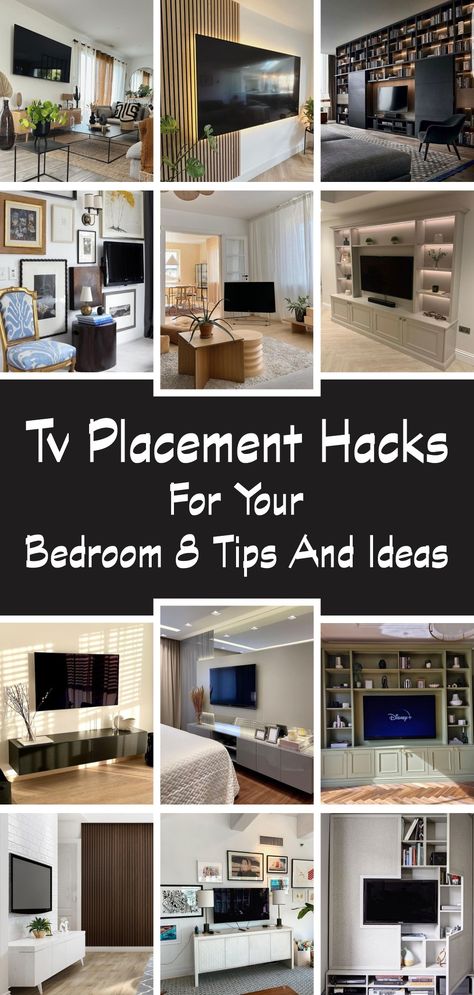 Tv Placement Hacks
For Your
Bedroom 8 Tips And Ideas

Disney+